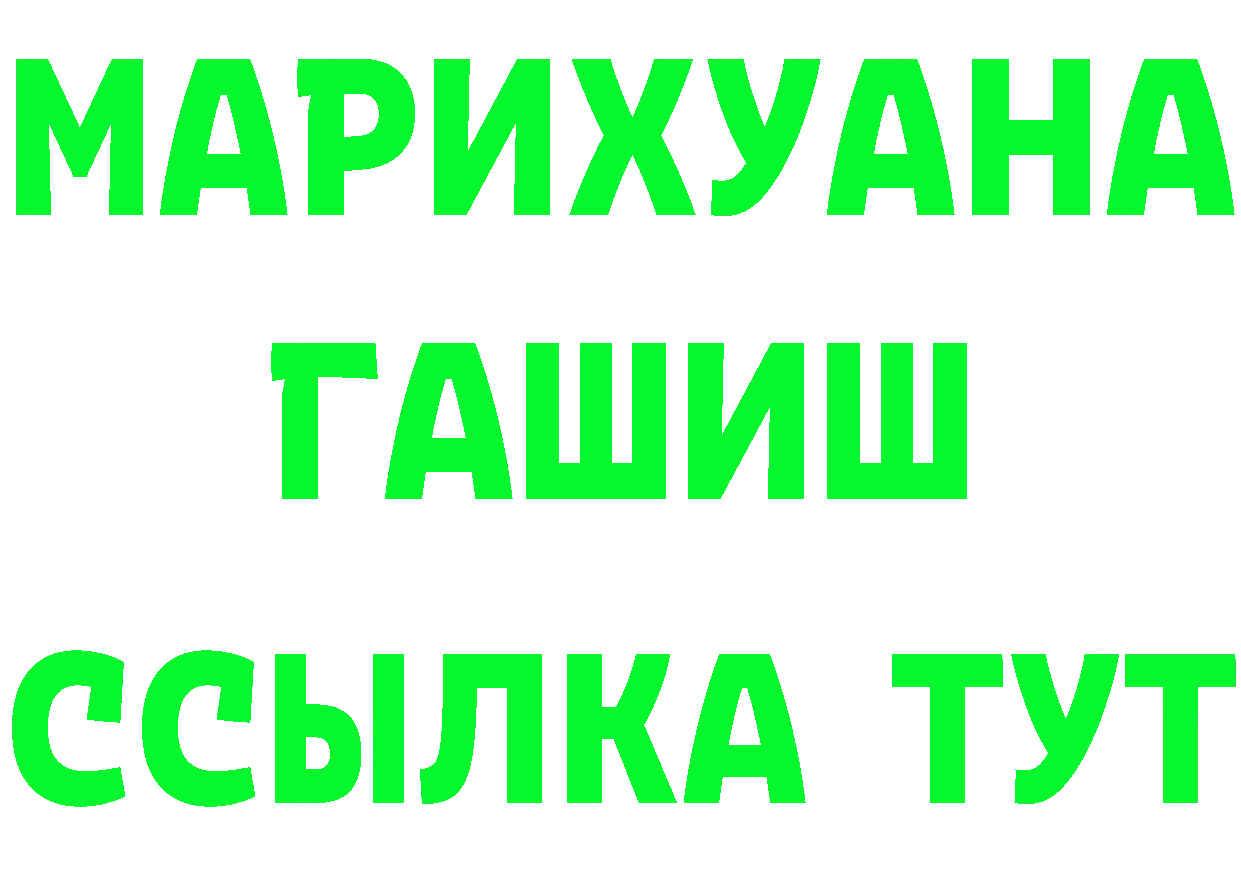 МАРИХУАНА
ГАШИШ
ССЫЛКА ТУТ